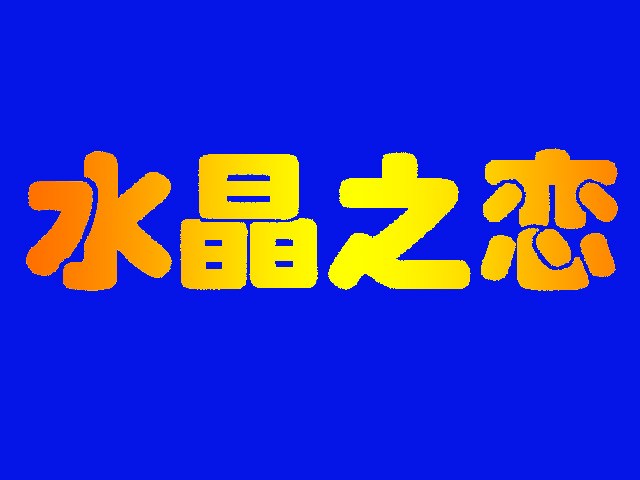 水晶之恋